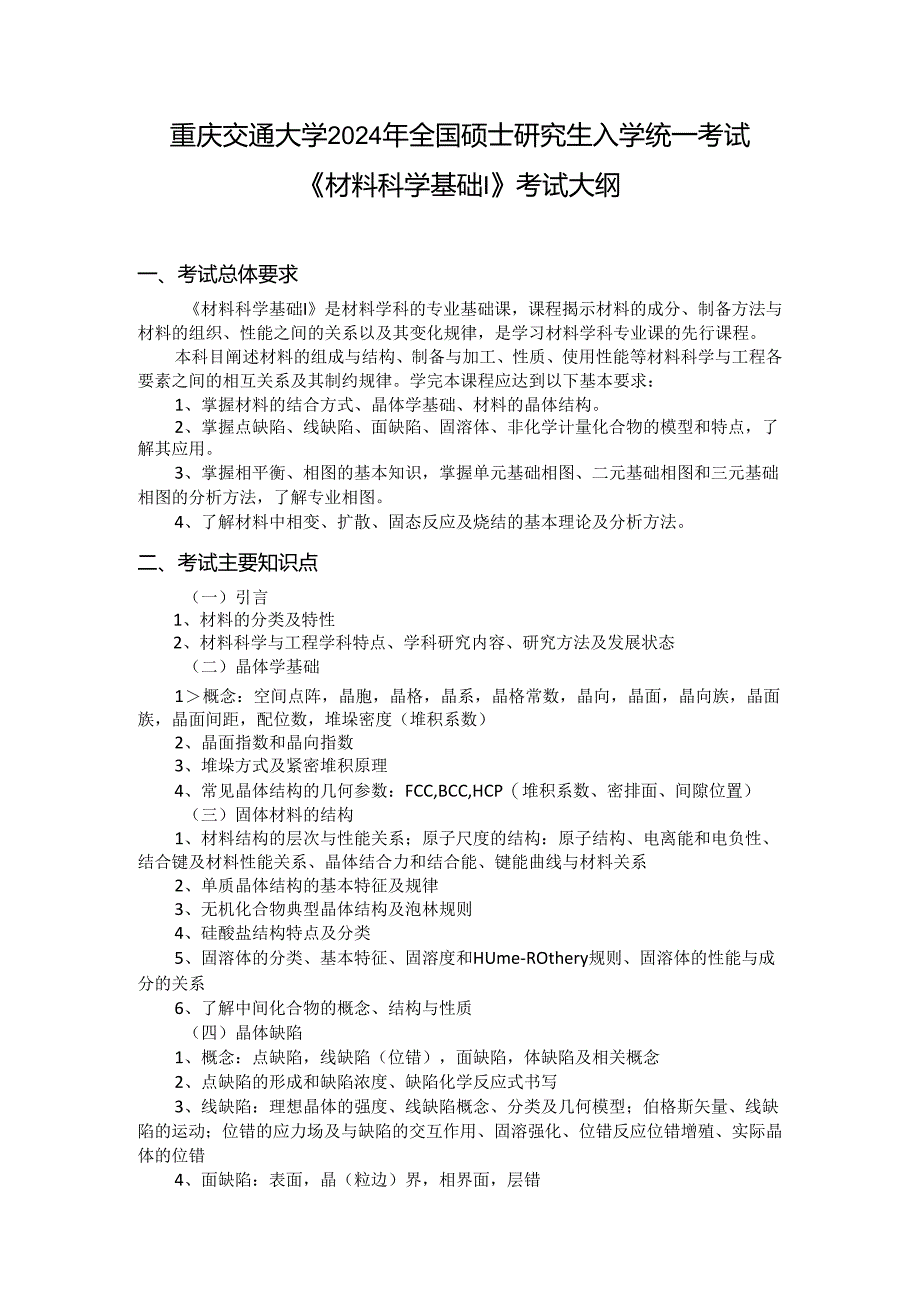 重庆交通大学2024年全国硕士研究生入学统一考试

《材料科学基础I》考试大纲

一、考试总体要求

《材料科学基础I》是材料学科的专业基础课，课程揭示材料的成分、制备方法与材料的组织、性能之间的关系以及其变化规律，是学习材料学科专业课的先行课程。

本科目阐述材料的组成与结构、制备与加工、性质、使用性能等材料科学与工程各要素之间的相互关系及其制约规律。学完本课程应达到以下基本要求：

1、掌握材料的结合方式、晶体学基础、材料的晶体结构。

2、掌握点缺陷、线缺陷、面缺陷、固溶体、非化学计量化合物的模型和特点，了解其应用。

3、掌握相平衡、相图的基本知识，掌握单元基础相图、二元基础相图和三元基础相图的分析方法，了解专业相图。

4、了解材料中相变、扩散、固态反应及烧结的基本理论及分析方法。

二、考试主要知识点

（一）引言

1、材料的分类及特性

2、材料科学与工程学科特点、学科研究内容、研究方法及发展状态

（二）晶体学基础

1＞概念：空间点阵，晶胞，晶格，晶系，晶格常数，晶向，晶面，晶向族，晶面族，晶面间距，配位数，堆垛密度（堆积系数）

2、晶面指数和晶向指数

3、堆垛方式及紧密堆积原理

4、常见晶体结构的几何参数：FCC,BCC,HCP（堆积系数、密排面、间隙位置）

（三）固体材料的结构

1、材料结构的层次与性能关系；原子尺度的结构：原子结构、电离能和电负性、结合键及材料性能关系、晶体结合力和结合能、键能曲线与材料关系

2、单质晶体结构的基本特征及规律

3、无机化合物典型晶体结构及泡林规则

4、硅酸盐结构特点及分类

5、固溶体的分类、基本特征、固溶度和HUme-ROthery规则、固溶体的性能与成分的关系

6、了解中间化合物的概念、结构与性质

（四）晶体缺陷

1、概念：点缺陷，线缺陷（位错），面缺陷，体缺陷及相关概念

2、点缺陷的形成和缺陷浓度、缺陷化学反应式书写

3、线缺陷：理想晶体的强度、线缺陷概念、分类及几何模型；伯格斯矢量、线缺陷的运动；位错的应力场及与缺陷的交互作用、固溶强化、位错反应位错增殖、实际晶体的位错

4、面缺陷：表面，晶（粒边）界，相界面，层错